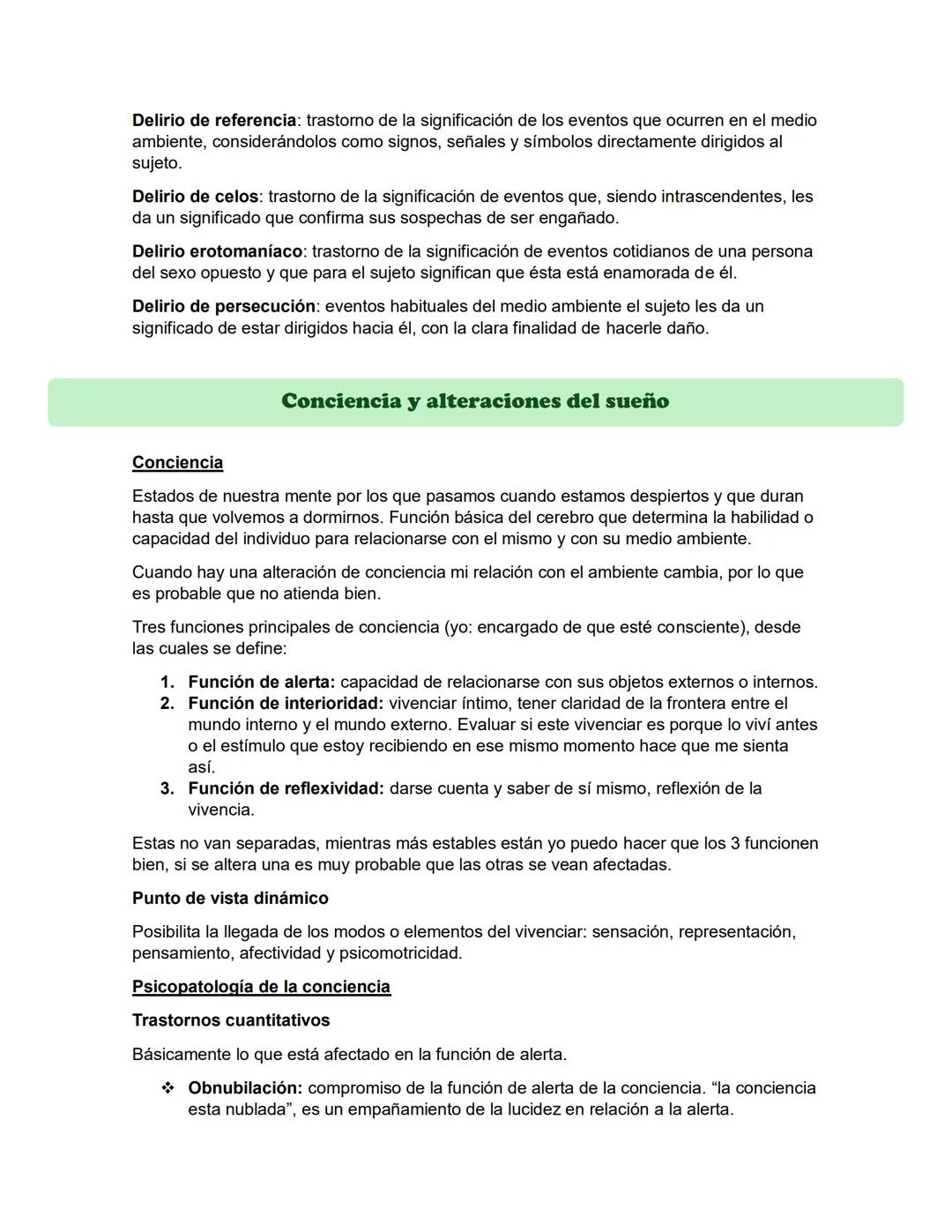 Delirio de referencia: trastorno de la significación de los eventos que ocurren en el medio ambiente, considerándolos como signos, señales y símbolos directamente dirigidos al sujeto.

Delirio de celos: trastorno de la significación de eventos que, siendo intrascendentes, les da un significado que confirma sus sospechas de ser engañado.

Delirio erotomaníaco: trastorno de la significación de eventos cotidianos de una persona del sexo opuesto y que para el sujeto significan que ésta está enamorada de él.

Delirio de persecución: eventos habituales del medio ambiente el sujeto les da un significado de estar dirigidos hacia él, con la clara finalidad de hacerle daño.

Conciencia y alteraciones del sueño

Conciencia

Estados de nuestra mente por los que pasamos cuando estamos despiertos y que duran hasta que volvemos a dormirnos. Función básica del cerebro que determina la habilidad o capacidad del individuo para relacionarse con el mismo y con su medio ambiente.

Cuando hay una alteración de conciencia mi relación con el ambiente cambia, por lo que es probable que no atienda bien.

Tres funciones principales de conciencia (yo: encargado de que esté consciente), desde las cuales se define:

1. Función de alerta: capacidad de relacionarse con sus objetos externos o internos.
2. Función de interioridad: vivenciar íntimo, tener claridad de la frontera entre el mundo interno y el mundo externo. Evaluar si este vivenciar es porque lo viví antes o el estímulo que estoy recibiendo en ese mismo momento hace que me sienta así.
3. Función de reflexividad: darse cuenta y saber de sí mismo, reflexión de la vivencia.

Estas no van separadas, mientras más estables están yo puedo hacer que los 3 funcionen bien, si se altera una es muy probable que las otras se vean afectadas.

Punto de vista dinámico

Posibilita la llegada de los modos o elementos del vivenciar: sensación, representación, pensamiento, afectividad y psicomotricidad.

Psicopatología de la conciencia

Trastornos cuantitativos

Básicamente lo que está afectado en la función de alerta.

❖ Obnubilación: compromiso de la función de alerta de la conciencia. “la conciencia esta nublada”, es un empañamiento de la lucidez en relación a la alerta.